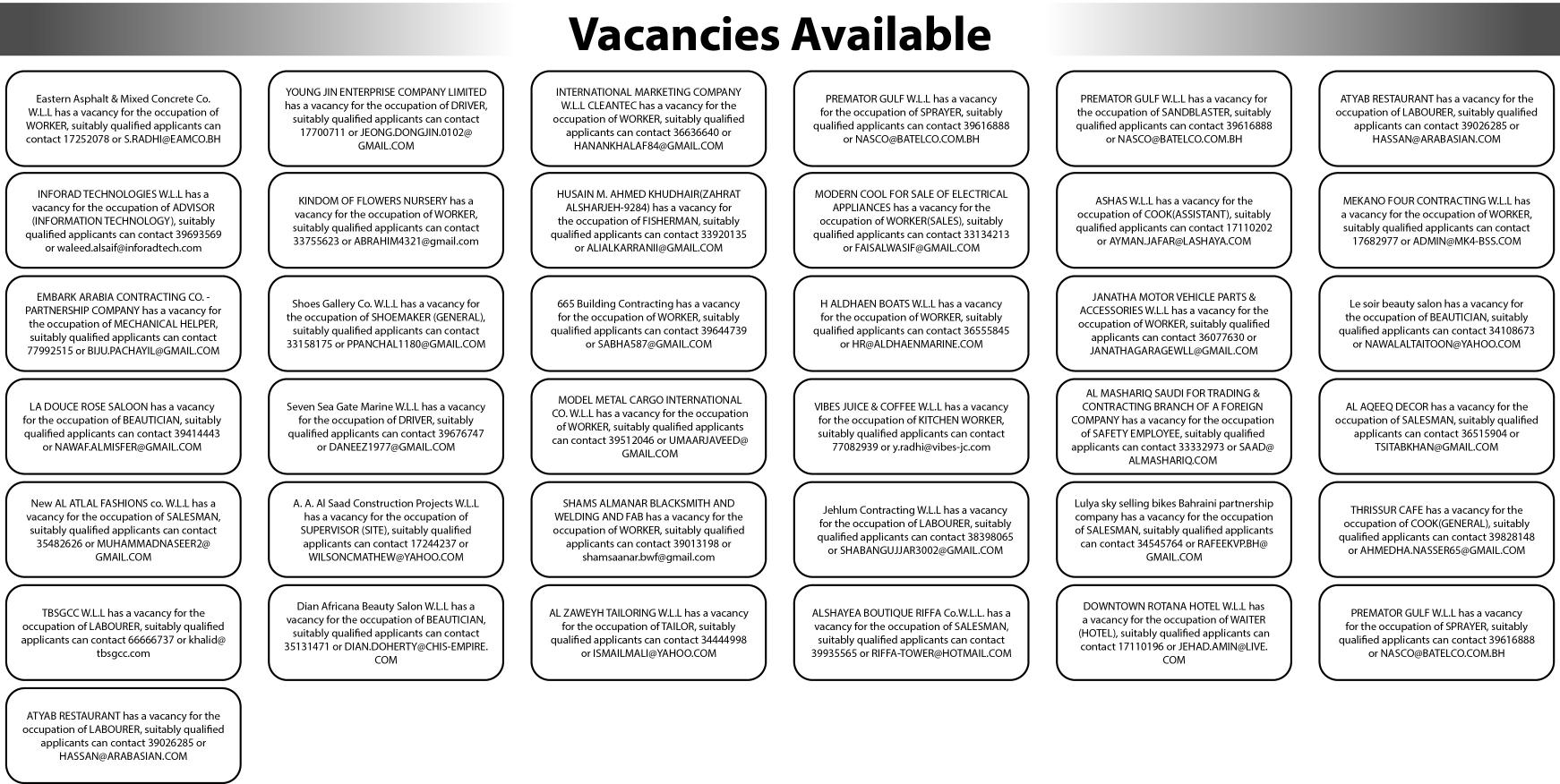 Vacancies Available

Eastern Asphalt & Mixed Concrete Co. W.L.L has a vacancy for the occupation of WORKER, suitably qualified applicants can contact 17252078 or S.RADHI@EAMCO.BH

YOUNG JIN ENTERPRISE COMPANY LIMITED has a vacancy for the occupation of DRIVER, suitably qualified applicants can contact 17700711 or JEONG.DONGJIN.0102@GMAIL.COM

INTERNATIONAL MARKETING COMPANY W.L.L CLEANTEC has a vacancy for the occupation of WORKER, suitably qualified applicants can contact 36636640 or HANANKHALAF84@GMAIL.COM

PREMATOR GULF W.L.L has a vacancy for the occupation of SPRAYER, suitably qualified applicants can contact 39616888 or NASCO@BATELCO.COM.BH

PREMATOR GULF W.L.L has a vacancy for the occupation of SANDBLASTER, suitably qualified applicants can contact 39616888 or NASCO@BATELCO.COM.BH

ATYAB RESTAURANT has a vacancy for the occupation of LABOURER, suitably qualified applicants can contact 39026285 or HASSAN@ARABASIAN.COM

INFORAD TECHNOLOGIES W.L.L has a vacancy for the occupation of ADVISOR (INFORMATION TECHNOLOGY), suitably qualified applicants can contact 39693569 or waleed.alsaif@inforadtech.com

KINDOM OF FLOWERS NURSERY has a vacancy for the occupation of WORKER, suitably qualified applicants can contact 33755623 or ABRAHIM4321@gmail.com

HUSAIN M. AHMED KHUDHAIR(ZAHRAT ALSHARJEH-9284) has a vacancy for the occupation of FISHERMAN, suitably qualified applicants can contact 33920135 or ALIALKARRANII@GMAIL.COM

MODERN COOL FOR SALE OF ELECTRICAL APPLIANCES has a vacancy for the occupation of WORKER(SALES), suitably qualified applicants can contact 33134213 or FAISALWASIF@GMAIL.COM

ASHAS W.L.L has a vacancy for the occupation of COOK(ASSISTANT), suitably qualified applicants can contact 17110202 or AYMAN.JAFAR@LASHAYA.COM

MEKANO FOUR CONTRACTING W.L.L has a vacancy for the occupation of WORKER, suitably qualified applicants can contact 17682977 or ADMIN@MK4-BSS.COM

EMBARK ARABIA CONTRACTING CO. - PARTNERSHIP COMPANY has a vacancy for the occupation of MECHANICAL HELPER, suitably qualified applicants can contact 77992515 or BIJU.PACHAYIL@GMAIL.COM

Shoes Gallery Co. W.L.L has a vacancy for the occupation of SHOEMAKER (GENERAL), suitably qualified applicants can contact 33158175 or PPANCHAL1180@GMAIL.COM

665 Building Contracting has a vacancy for the occupation of WORKER, suitably qualified applicants can contact 39644739 or SABHA587@GMAIL.COM

H ALDHAEN BOATS W.L.L has a vacancy for the occupation of WORKER, suitably qualified applicants can contact 36555845 or HR@ALDHAENMARINE.COM

JANATHA MOTOR VEHICLE PARTS & ACCESSORIES W.L.L has a vacancy for the occupation of WORKER, suitably qualified applicants can contact 36077630 or JANATHAGARAGEWLL@GMAIL.COM

Le soir beauty salon has a vacancy for the occupation of BEAUTICIAN, suitably qualified applicants can contact 34108673 or NAWALALTAITOON@YAHOO.COM

LA DOUCE ROSE SALOON has a vacancy for the occupation of BEAUTICIAN, suitably qualified applicants can contact 39414443 or NAWAF.ALMISFER@GMAIL.COM

Seven Sea Gate Marine W.L.L has a vacancy for the occupation of DRIVER, suitably qualified applicants can contact 39676747 or DANEEZ1977@GMAIL.COM

MODEL METAL CARGO INTERNATIONAL CO. W.L.L has a vacancy for the occupation of WORKER, suitably qualified applicants can contact 39512046 or UMAARJAVEED@GMAIL.COM

VIBES JUICE & COFFEE W.L.L has a vacancy for the occupation of KITCHEN WORKER, suitably qualified applicants can contact 77082939 or y.radhi@vibes-jc.com

AL MASHARIQ SAUDI FOR TRADING & CONTRACTING BRANCH OF A FOREIGN COMPANY has a vacancy for the occupation of SAFETY EMPLOYEE, suitably qualified applicants can contact 33332973 or SAAD@ALMASHARIQ.COM

AL AQEEQ DECOR has a vacancy for the occupation of SALESMAN, suitably qualified applicants can contact 36515904 or TSITABKHAN@GMAIL.COM

New AL ATLAL FASHIONS co. W.L.L has a vacancy for the occupation of SALESMAN, suitably qualified applicants can contact 35482626 or MUHAMMADNASEER2@GMAIL.COM

A. A. Al Saad Construction Projects W.L.L has a vacancy for the occupation of SUPERVISOR (SITE), suitably qualified applicants can contact 17244237 or WILSONCMATHEW@YAHOO.COM

SHAMS ALMANAR BLACKSMITH AND WELDING AND FAB has a vacancy for the occupation of WORKER, suitably qualified applicants can contact 39013198 or shamsaanar.bwf@gmail.com

Jehlum Contracting W.L.L has a vacancy for the occupation of LABOURER, suitably qualified applicants can contact 38398065 or SHABANGUJJAR3002@GMAIL.COM

Lulya sky selling bikes Bahraini partnership company has a vacancy for the occupation of SALESMAN, suitably qualified applicants can contact 34545764 or RAFEEKVP.BH@GMAIL.COM

THRISSUR CAFE has a vacancy for the occupation of COOK(GENERAL), suitably qualified applicants can contact 39828148 or AHMEDHA.NASSER65@GMAIL.COM

TBSGCC W.L.L has a vacancy for the occupation of LABOURER, suitably qualified applicants can contact 66666737 or khalid@tbsgcc.com

Dian Africana Beauty Salon W.L.L has a vacancy for the occupation of BEAUTICIAN, suitably qualified applicants can contact 35131471 or DIAN.DOHERTY@CHIS-EMPIRE.COM

AL ZAWEYH TAILORING W.L.L has a vacancy for the occupation of TAILOR, suitably qualified applicants can contact 34444998 or ISMAILMALI@YAHOO.COM

ALSHAYEA BOUTIQUE RIFFA Co.W.L.L. has a vacancy for the occupation of SALESMAN, suitably qualified applicants can contact 39935565 or RIFFA-TOWER@HOTMAIL.COM

DOWNTOWN ROTANA HOTEL W.L.L has a vacancy for the occupation of WAITER (HOTEL), suitably qualified applicants can contact 17110196 or JEHAD.AMIN@LIVE.COM

PREMATOR GULF W.L.L has a vacancy for the occupation of SPRAYER, suitably qualified applicants can contact 39616888 or NASCO@BATELCO.COM.BH

ATYAB RESTAURANT has a vacancy for the occupation of LABOURER, suitably qualified applicants can contact 39026285 or HASSAN@ARABASIAN.COM